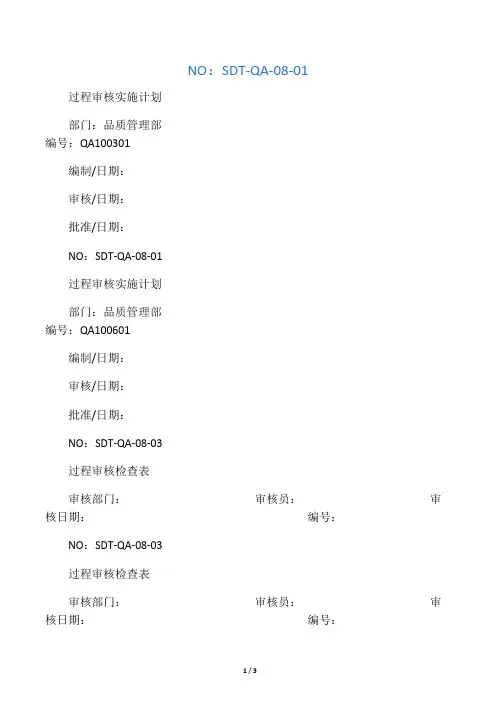 NO：SDT-QA-08-01

过程审核实施计划

部门：品质管理部
编号：QA100301

编制/日期：

审核/日期：

批准/日期：

NO：SDT-QA-08-01

过程审核实施计划

部门：品质管理部
编号：QA100601

编制/日期：

审核/日期：

批准/日期：

NO：SDT-QA-08-03

过程审核检查表

审核部门：　　　　审核员：　　　　审核日期：　　　　编号：

NO：SDT-QA-08-03

过程审核检查表

审核部门：　　　　审核员：　　　　审核日期：　　　　编号：

1 / 3